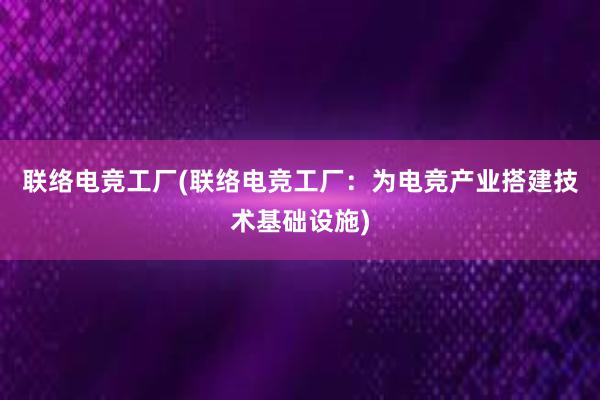 联络电竞工厂(联络电竞工厂：为电竞产业搭建技术基础设施)